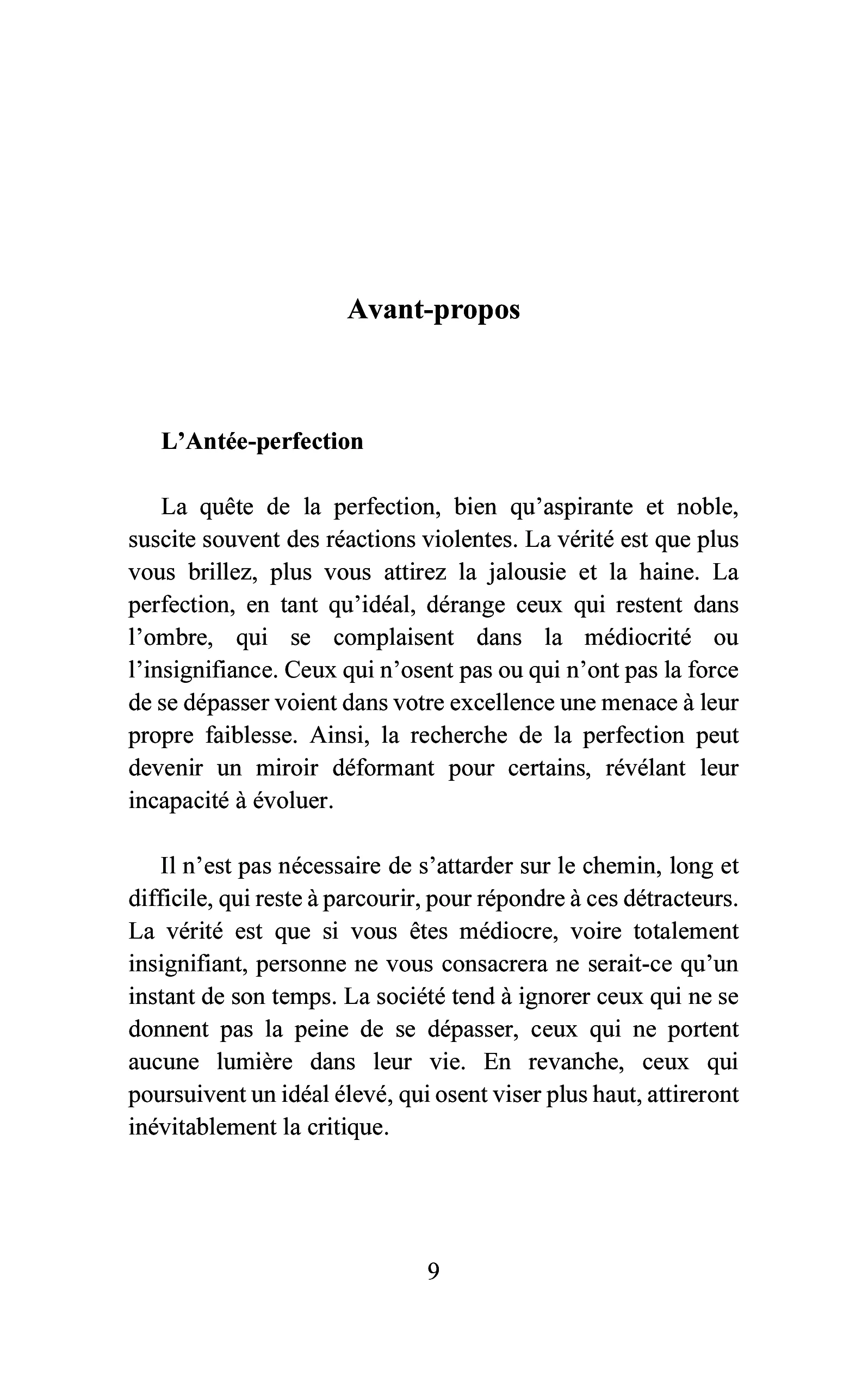 Avant-propos

L'Antée-perfection

La quête de la perfection, bien qu'aspirante et noble, suscite souvent des réactions violentes. La vérité est que plus vous brillez, plus vous attirez la jalousie et la haine. La perfection, en tant qu'idéal, dérange ceux qui restent dans l'ombre, qui se complaisent dans la médiocrité ou l'insignifiance. Ceux qui n'osent pas ou qui n'ont pas la force de se dépasser voient dans votre excellence une menace à leur propre faiblesse. Ainsi, la recherche de la perfection peut devenir un miroir déformant pour certains, révélant leur incapacité à évoluer.

Il n'est pas nécessaire de s'attarder sur le chemin, long et difficile, qui reste à parcourir, pour répondre à ces détracteurs. La vérité est que si vous êtes médiocre, voire totalement insignifiant, personne ne vous consacrera ne serait-ce qu'un instant de son temps. La société tend à ignorer ceux qui ne se donnent pas la peine de se dépasser, ceux qui ne portent aucune lumière dans leur vie. En revanche, ceux qui poursuivent un idéal élevé, qui osent viser plus haut, attireront inévitablement la critique.

9